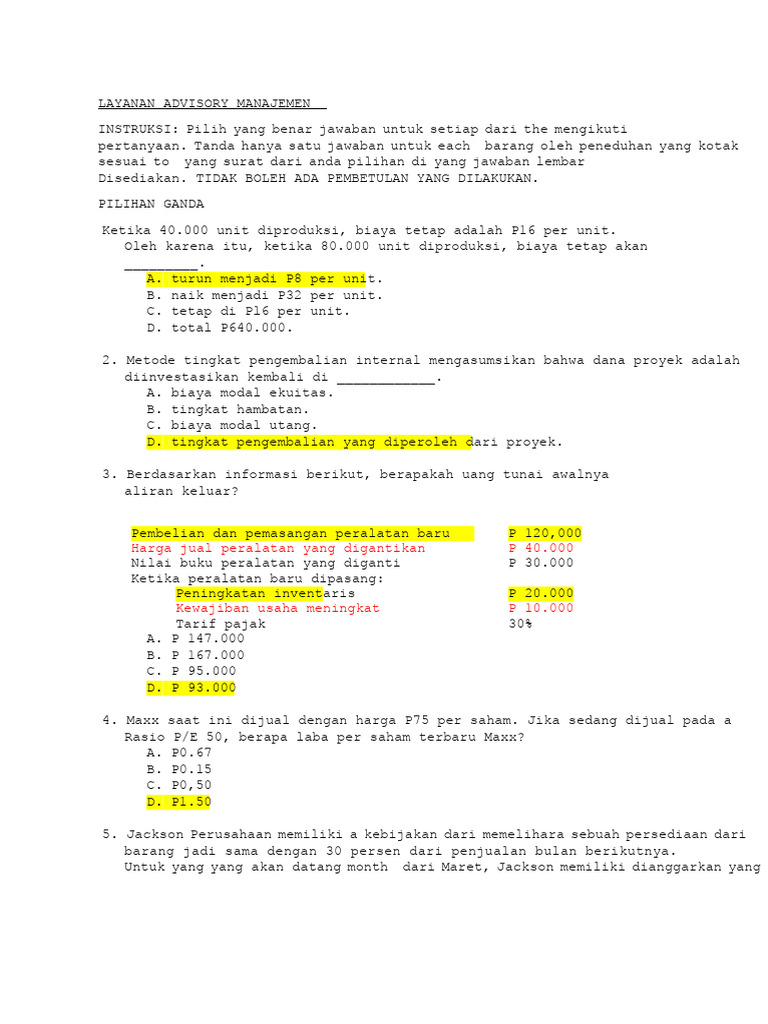 LAYANAN ADVISORY MANAJEMEN

INSTRUKSI: Pilih yang benar jawaban untuk setiap dari the mengikuti pertanyaan. Tanda hanya satu jawaban untuk each barang oleh peneduhan yang kotak sesuai to yang surat dari anda pilihan di yang jawaban lembar Disediakan. TIDAK BOLEH ADA PEMBETULAN YANG DILAKUKAN.

PILIHAN GANDA

Ketika 40.000 unit diproduksi, biaya tetap adalah P16 per unit. Oleh karena itu, ketika 80.000 unit diproduksi, biaya tetap akan _________.
A. turun menjadi P8 per unit.
B. naik menjadi P32 per unit.
C. tetap di P16 per unit.
D. total P640.000.

2. Metode tingkat pengembalian internal mengasumsikan bahwa dana proyek adalah diinvestasikan kembali di ____________.
A. biaya modal ekuitas.
B. tingkat hambatan.
C. biaya modal utang.
D. tingkat pengembalian yang diperoleh dari proyek.

3. Berdasarkan informasi berikut, berapakah uang tunai awalnya aliran keluar?

| | |
|---|---|
| Pembelian dan pemasangan peralatan baru | P 120,000 |
| Harga jual peralatan yang digantikan | P 40.000 |
| Nilai buku peralatan yang diganti | P 30.000 |
| Ketika peralatan baru dipasang: | |
| Peningkatan inventaris | P 20.000 |
| Kewajiban usaha meningkat | P 10.000 |
| Tarif pajak | 30% |

A. P 147.000
B. P 167.000
C. P 95.000
D. P 93.000

4. Maxx saat ini dijual dengan harga P75 per saham. Jika sedang dijual pada a Rasio P/E 50, berapa laba per saham terbaru Maxx?
A. P0.67
B. P0.15
C. P0,50
D. P1.50

5. Jackson Perusahaan memiliki a kebijakan dari memelihara sebuah persediaan dari barang jadi sama dengan 30 persen dari penjualan bulan berikutnya. Untuk yang yang akan datang month dari Maret, Jackson memiliki dianggarkan yang